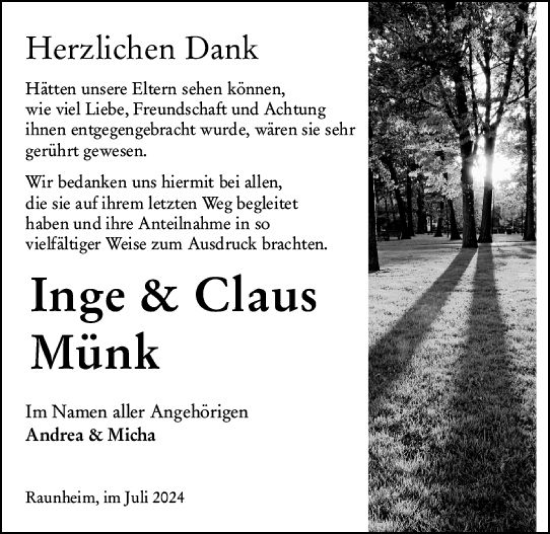 Herzlichen Dank

Hätten unsere Eltern sehen können, wie viel Liebe, Freundschaft und Achtung ihnen entgegengebracht wurde, wären sie sehr gerührt gewesen.

Wir bedanken uns hiermit bei allen, die sie auf ihrem letzten Weg begleitet haben und ihre Anteilnahme in so vielfältiger Weise zum Ausdruck brachten.

Inge & Claus Münk

Im Namen aller Angehörigen
Andrea & Micha

Raunheim, im Juli 2024